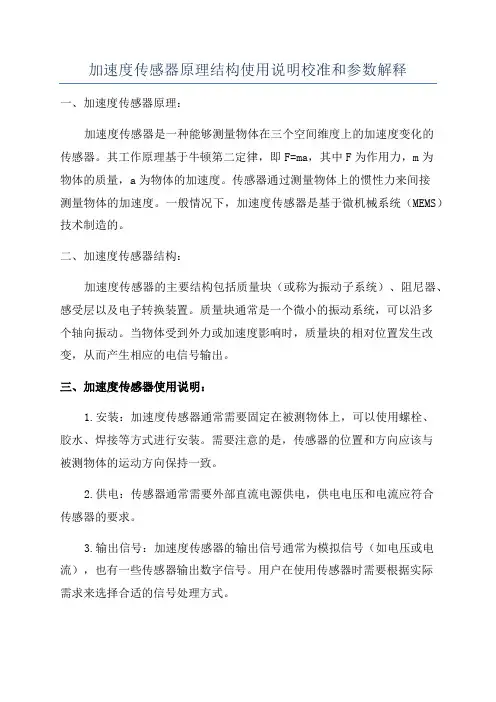 加速度传感器原理结构使用说明校准和参数解释

一、加速度传感器原理：

加速度传感器是一种能够测量物体在三个空间维度上的加速度变化的传感器。其工作原理基于牛顿第二定律，即 F=ma，其中 F 为作用力，m 为物体的质量，a 为物体的加速度。传感器通过测量物体上的惯性力来间接测量物体的加速度。一般情况下，加速度传感器是基于微机械系统（MEMS）技术制造的。

二、加速度传感器结构：

加速度传感器的主要结构包括质量块（或称为振动子系统）、阻尼器、感受层以及电子转换装置。质量块通常是一个微小的振动系统，可以沿多个轴向振动。当物体受到外力或加速度影响时，质量块的相对位置发生改变，从而产生相应的电信号输出。

三、加速度传感器使用说明：

1.安装：加速度传感器通常需要固定在被测物体上，可以使用螺栓、胶水、焊接等方式进行安装。需要注意的是，传感器的位置和方向应该与被测物体的运动方向保持一致。

2.供电：传感器通常需要外部直流电源供电，供电电压和电流应符合传感器的要求。

3.输出信号：加速度传感器的输出信号通常为模拟信号（如电压或电流），也有一些传感器输出数字信号。用户在使用传感器时需要根据实际需求来选择合适的信号处理方式。